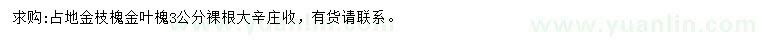 求购:占地金枝槐金叶槐3公分裸根大辛庄收，有货请联系。

www.yuanlin.com

www.yuanlin.com